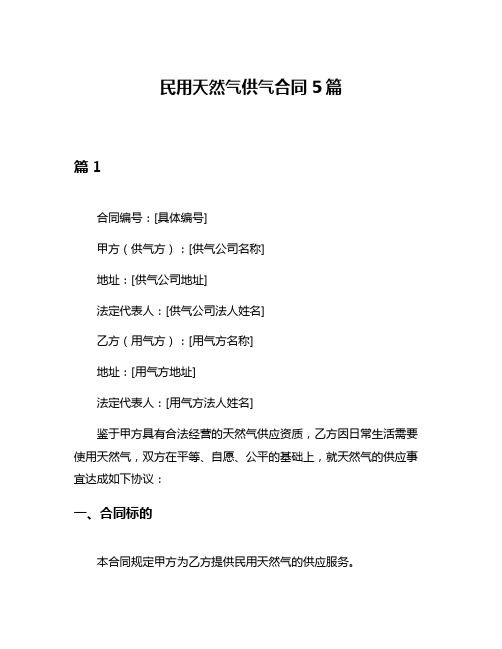 民用天然气供气合同 5 篇

篇 1

合同编号：[具体编号]

甲方（供气方）：[供气公司名称]

地址：[供气公司地址]

法定代表人：[供气公司法人姓名]

乙方（用气方）：[用气方名称]

地址：[用气方地址]

法定代表人：[用气方法人姓名]

鉴于甲方具有合法经营的天然气供应资质，乙方因日常生活需要使用天然气，双方在平等、自愿、公平的基础上，就天然气的供应事宜达成如下协议：

一、合同标的

本合同规定甲方为乙方提供民用天然气的供应服务。